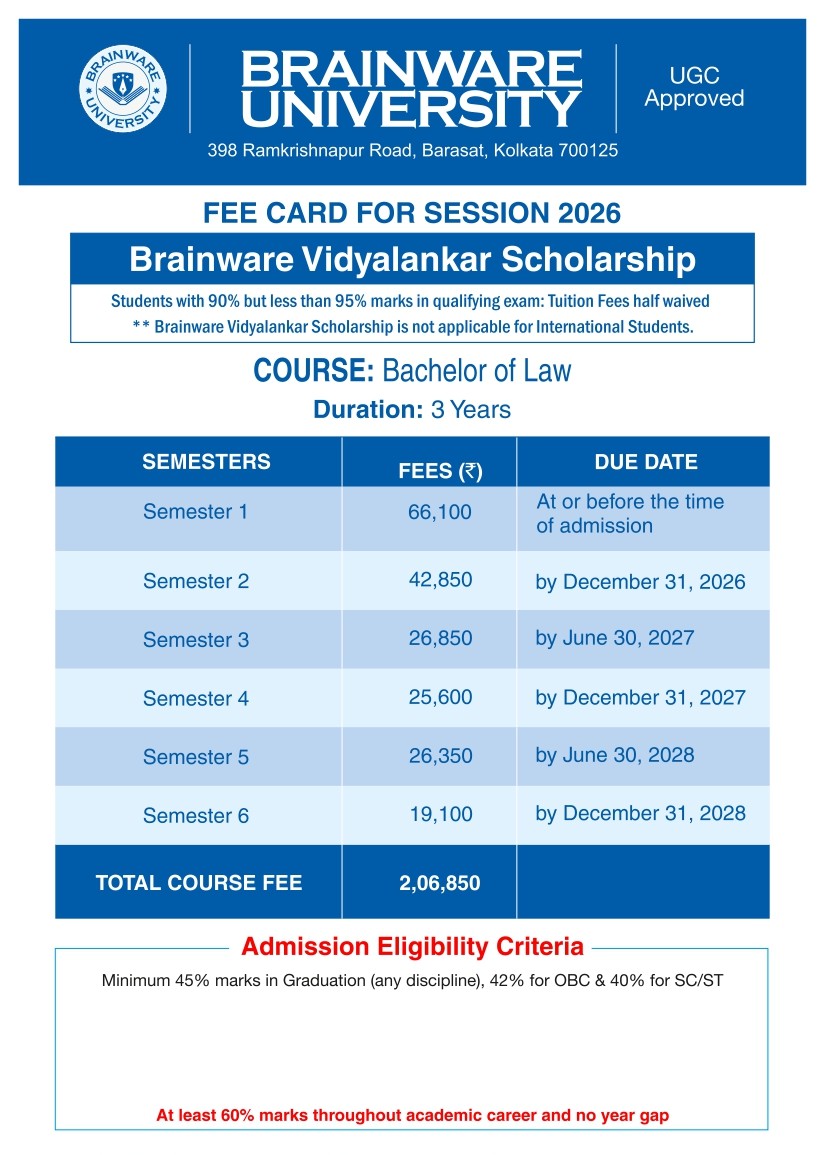 BRAINWARE UNIVERSITY

BRAINWARE UNIVERSITY

UGC Approved

398 Ramkrishnapur Road, Barasat, Kolkata 700125

FEE CARD FOR SESSION 2026

Brainware Vidyalankar Scholarship

Students with 90% but less than 95% marks in qualifying exam: Tuition Fees half waived
** Brainware Vidyalankar Scholarship is not applicable for International Students.

COURSE: Bachelor of Law

Duration: 3 Years

| SEMESTERS | FEES (₹) | DUE DATE |
|---|---|---|
| Semester 1 | 66,100 | At or before the time of admission |
| Semester 2 | 42,850 | by December 31, 2026 |
| Semester 3 | 26,850 | by June 30, 2027 |
| Semester 4 | 25,600 | by December 31, 2027 |
| Semester 5 | 26,350 | by June 30, 2028 |
| Semester 6 | 19,100 | by December 31, 2028 |
| TOTAL COURSE FEE | 2,06,850 | |

Admission Eligibility Criteria

Minimum 45% marks in Graduation (any discipline), 42% for OBC & 40% for SC/ST

At least 60% marks throughout academic career and no year gap